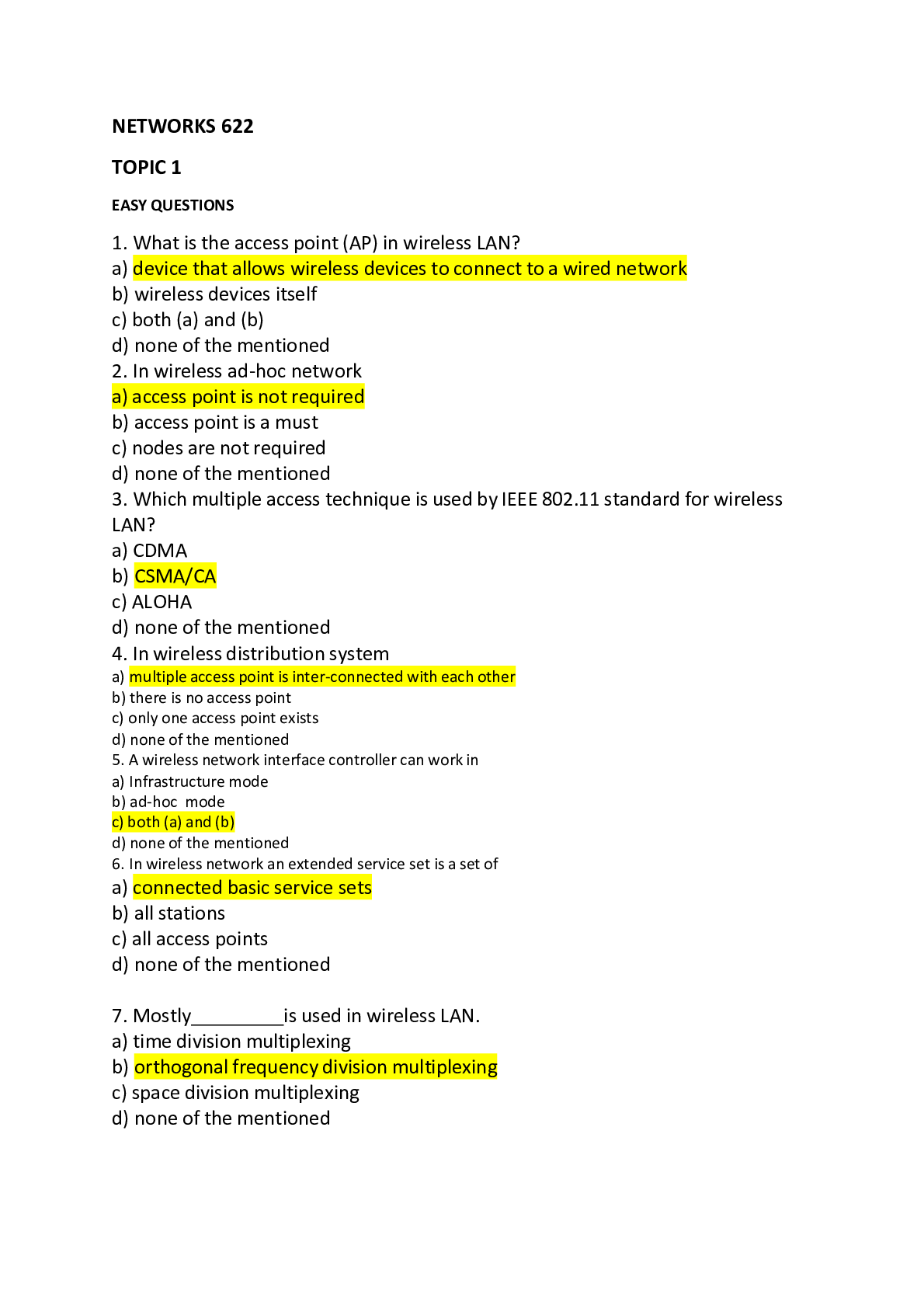 NETWORKS 622

TOPIC 1

EASY QUESTIONS

1. What is the access point (AP) in wireless LAN?
a) device that allows wireless devices to connect to a wired network
b) wireless devices itself
c) both (a) and (b)
d) none of the mentioned
2. In wireless ad-hoc network
a) access point is not required
b) access point is a must
c) nodes are not required
d) none of the mentioned
3. Which multiple access technique is used by IEEE 802.11 standard for wireless LAN?
a) CDMA
b) CSMA/CA
c) ALOHA
d) none of the mentioned
4. In wireless distribution system
a) multiple access point is inter-connected with each other
b) there is no access point
c) only one access point exists
d) none of the mentioned
5. A wireless network interface controller can work in
a) Infrastructure mode
b) ad-hoc mode
c) both (a) and (b)
d) none of the mentioned
6. In wireless network an extended service set is a set of
a) connected basic service sets
b) all stations
c) all access points
d) none of the mentioned

7. Mostly____is used in wireless LAN.
a) time division multiplexing
b) orthogonal frequency division multiplexing
c) space division multiplexing
d) none of the mentioned